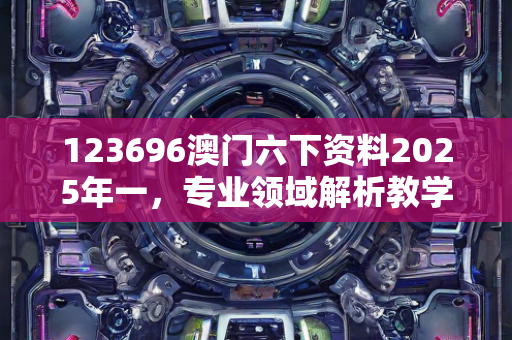 123696澳门六下资料2025年一，专业领域解析教学